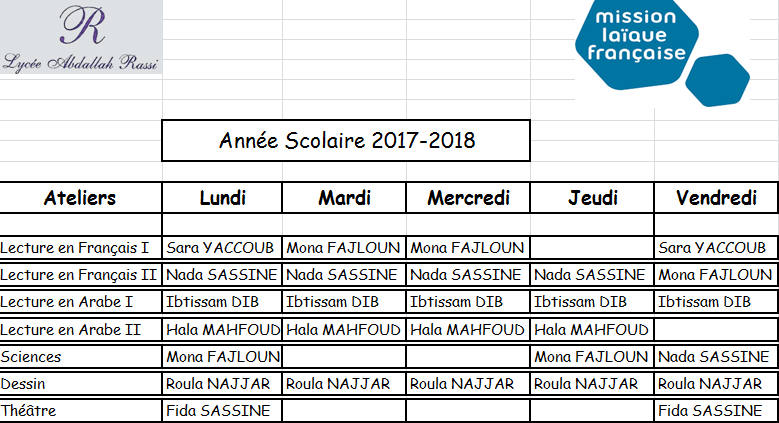 R
Lycée Abdallah Rassi

mission laïque française

Année Scolaire 2017-2018

| Ateliers | Lundi | Mardi | Mercredi | Jeudi | Vendredi |
|---|---|---|---|---|---|
| | | | | | |
| Lecture en Français I | Sara YACCOUB | Mona FAJLOUN | Mona FAJLOUN | | Sara YACCOUB |
| Lecture en Français II | Nada SASSINE | Nada SASSINE | Nada SASSINE | Nada SASSINE | Mona FAJLOUN |
| Lecture en Arabe I | Ibtissam DIB | Ibtissam DIB | Ibtissam DIB | Ibtissam DIB | Ibtissam DIB |
| Lecture en Arabe II | Hala MAHFOUD | Hala MAHFOUD | Hala MAHFOUD | Hala MAHFOUD | |
| Sciences | Mona FAJLOUN | | | Mona FAJLOUN | Nada SASSINE |
| Dessin | Roula NAJJAR | Roula NAJJAR | Roula NAJJAR | Roula NAJJAR | Roula NAJJAR |
| Théâtre | Fida SASSINE | | | | Fida SASSINE |